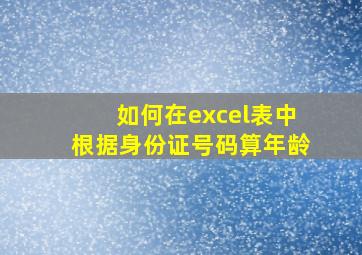 如何在excel表中
根据身份证号码算年龄